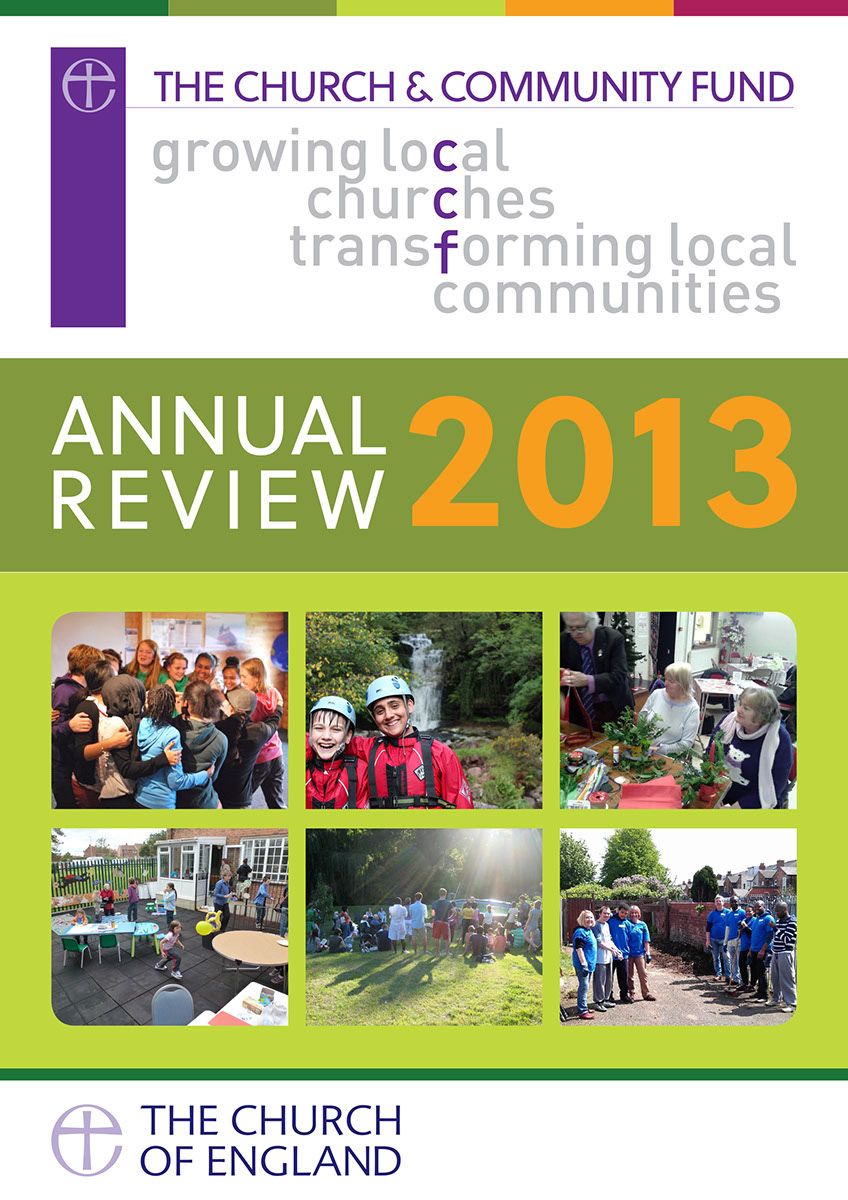 THE CHURCH & COMMUNITY FUND

growing local
churches
transforming local
communities

ANNUAL
REVIEW 2013

THE CHURCH
OF ENGLAND